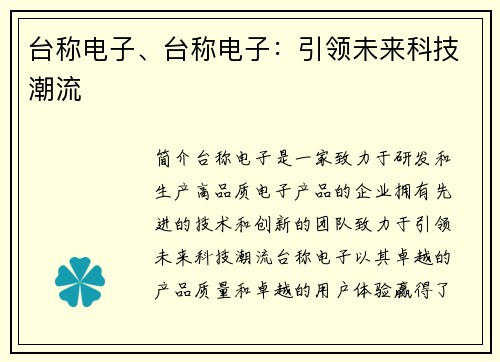 台称电子、台称电子：引领未来科技潮流

简介台称电子是一家致力于研发和生产高品质电子产品的企业拥有先进的技术和创新的团队致力于引领未来科技潮流台称电子以其卓越的产品质量和卓越的用户体验赢得了